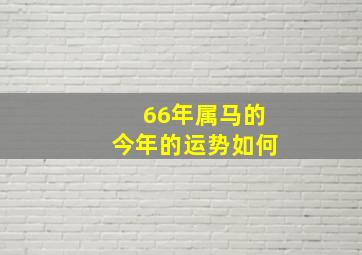 66年属马的
今年的运势如何